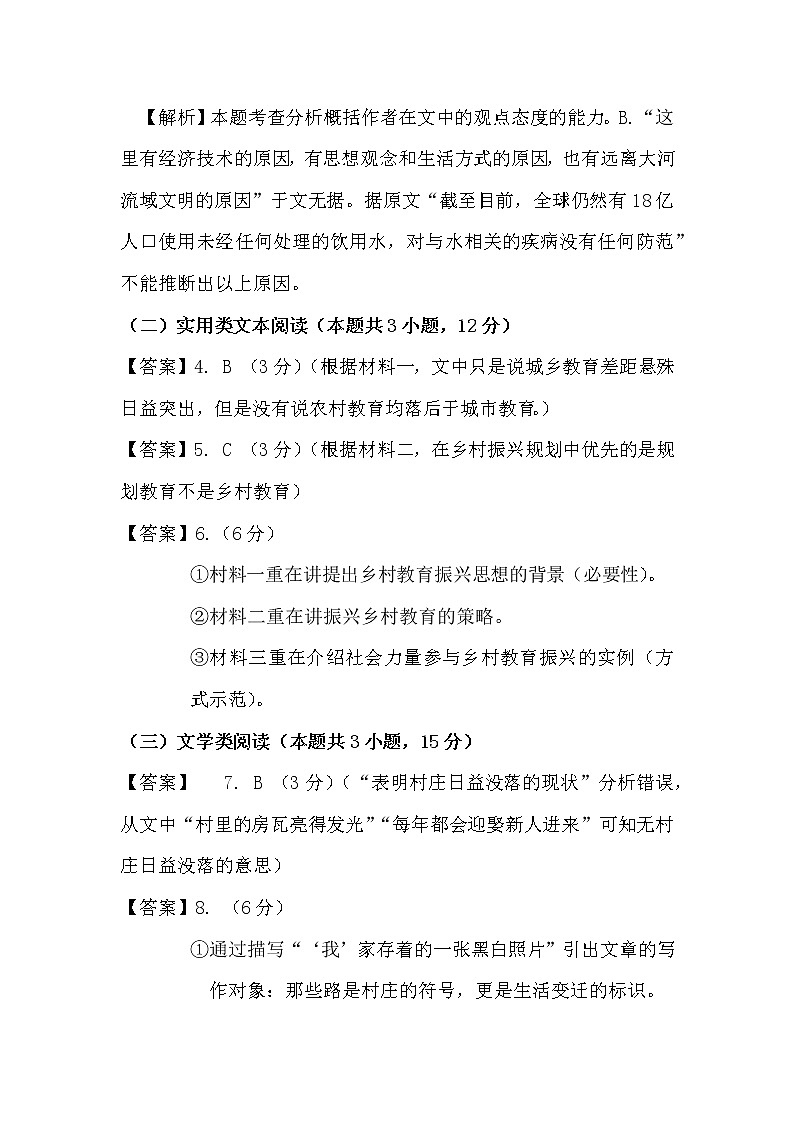 【解析】本题考查分析概括作者在文中的观点态度的能力。B.“这里有经济技术的原因，有思想观念和生活方式的原因，也有远离大河流域文明的原因”于文无据。据原文“截至目前，全球仍然有18亿人口使用未经任何处理的饮用水，对与水相关的疾病没有任何防范”不能推断出以上原因。

（二）实用类文本阅读（本题共3小题，12分）

【答案】4. B （3分）（根据材料一，文中只是说城乡教育差距悬殊日益突出，但是没有说农村教育均落后于城市教育。）

【答案】5. C （3分）（根据材料二，在乡村振兴规划中优先的是规划教育不是乡村教育）

【答案】6.（6分）

①材料一重在讲提出乡村教育振兴思想的背景（必要性）。

②材料二重在讲振兴乡村教育的策略。

③材料三重在介绍社会力量参与乡村教育振兴的实例（方式示范）。

（三）文学类阅读（本题共3小题，15分）

【答案】 7. B （3分）（“表明村庄日益没落的现状”分析错误，从文中“村里的房瓦亮得发光”“每年都会迎娶新人进来”可知无村庄日益没落的意思）

【答案】8. （6分）

①通过描写“‘我’家存着的一张黑白照片”引出文章的写作对象：那些路是村庄的符号，更是生活变迁的标识。